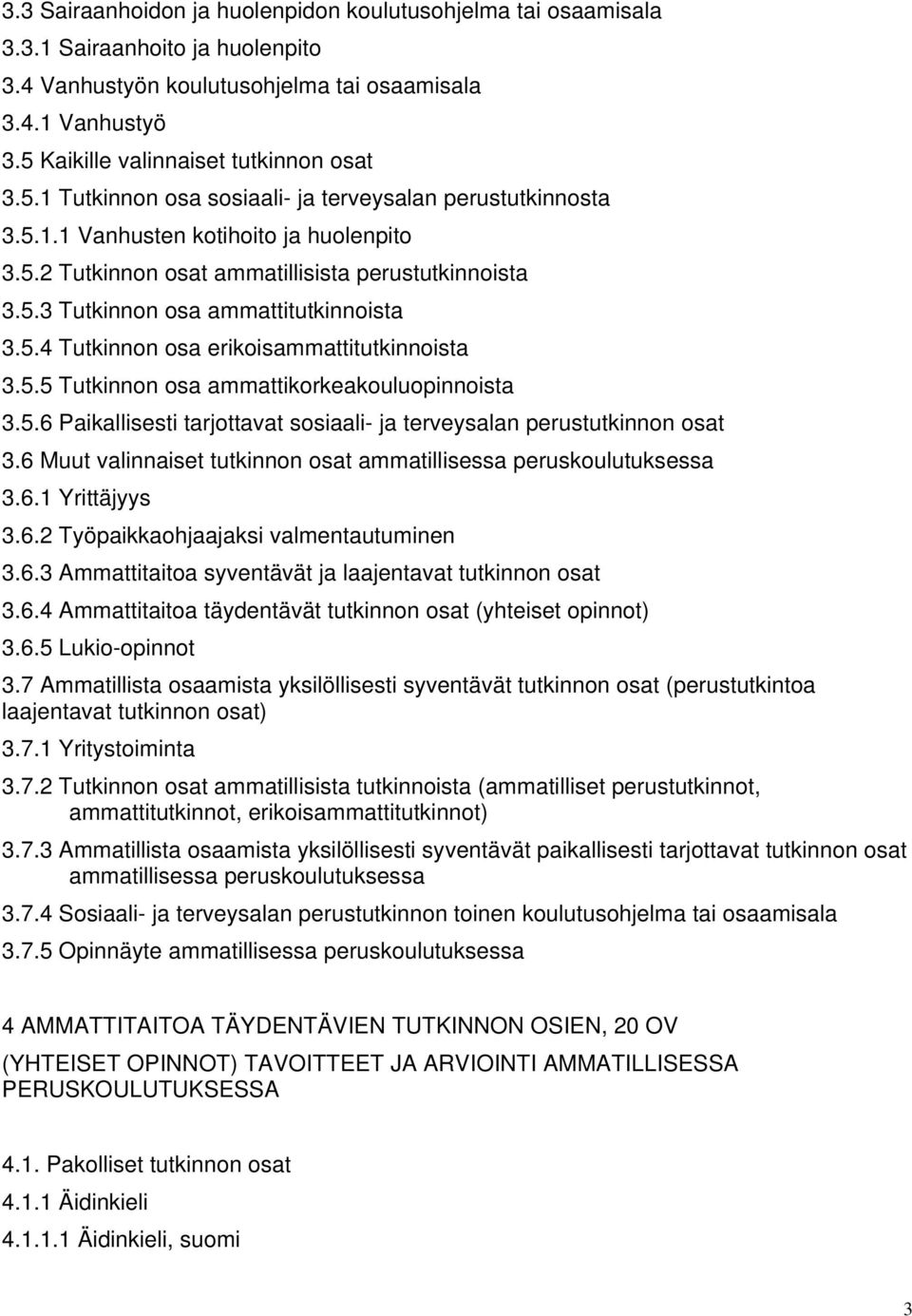 3.3 Sairaanhoidon ja huolenpidon koulutusohjelma tai osaamisala
3.3.1 Sairaanhoito ja huolenpito
3.4 Vanhustyön koulutusohjelma tai osaamisala
3.4.1 Vanhustyö
3.5 Kaikille valinnaiset tutkinnon osat
3.5.1 Tutkinnon osa sosiaali- ja terveysalan perustutkinnosta
3.5.1.1 Vanhusten kotihoito ja huolenpito
3.5.2 Tutkinnon osat ammatillisista perustutkinnoista
3.5.3 Tutkinnon osa ammattitutkinnoista
3.5.4 Tutkinnon osa erikoisammattitutkinnoista
3.5.5 Tutkinnon osa ammattikorkeakouluopinnoista
3.5.6 Paikallisesti tarjottavat sosiaali- ja terveysalan perustutkinnon osat
3.6 Muut valinnaiset tutkinnon osat ammatillisessa peruskoulutuksessa
3.6.1 Yrittäjyys
3.6.2 Työpaikkaohjaajaksi valmentautuminen
3.6.3 Ammattitaitoa syventävät ja laajentavat tutkinnon osat
3.6.4 Ammattitaitoa täydentävät tutkinnon osat (yhteiset opinnot)
3.6.5 Lukio-opinnot
3.7 Ammatillista osaamista yksilöllisesti syventävät tutkinnon osat (perustutkintoa laajentavat tutkinnon osat)
3.7.1 Yritystoiminta
3.7.2 Tutkinnon osat ammatillisista tutkinnoista (ammatilliset perustutkinnot, ammattitutkinnot, erikoisammattitutkinnot)
3.7.3 Ammatillista osaamista yksilöllisesti syventävät paikallisesti tarjottavat tutkinnon osat ammatillisessa peruskoulutuksessa
3.7.4 Sosiaali- ja terveysalan perustutkinnon toinen koulutusohjelma tai osaamisala
3.7.5 Opinnäyte ammatillisessa peruskoulutuksessa

4 AMMATTITAITOA TÄYDENTÄVIEN TUTKINNON OSIEN, 20 OV
(YHTEISET OPINNOT) TAVOITTEET JA ARVIOINTI AMMATILLISESSA PERUSKOULUTUKSESSA

4.1. Pakolliset tutkinnon osat
4.1.1 Äidinkieli
4.1.1.1 Äidinkieli, suomi

3